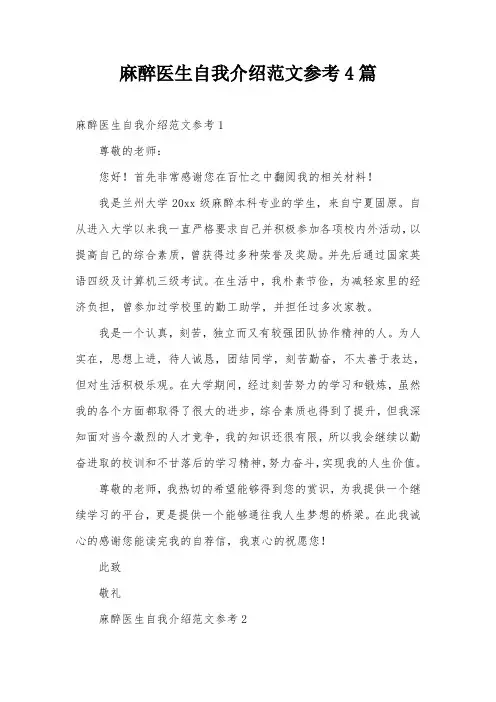 麻醉医生自我介绍范文参考4篇

麻醉医生自我介绍范文参考1

尊敬的老师：

您好！首先非常感谢您在百忙之中翻阅我的相关材料！

我是兰州大学20xx级麻醉本科专业的学生，来自宁夏固原。自从进入大学以来我一直严格要求自己并积极参加各项校内外活动，以提高自己的综合素质，曾获得过多种荣誉及奖励。并先后通过国家英语四级及计算机三级考试。在生活中，我朴素节俭，为减轻家里的经济负担，曾参加过学校里的勤工助学，并担任过多次家教。

我是一个认真，刻苦，独立而又有较强团队协作精神的人。为人实在，思想上进，待人诚恳，团结同学，刻苦勤奋，不太善于表达，但对生活积极乐观。在大学期间，经过刻苦努力的学习和锻炼，虽然我的各个方面都取得了很大的进步，综合素质也得到了提升，但我深知面对当今激烈的人才竞争，我的知识还很有限，所以我会继续以勤奋进取的校训和不甘落后的学习精神，努力奋斗，实现我的人生价值。

尊敬的老师，我热切的希望能够得到您的赏识，为我提供一个继续学习的平台，更是提供一个能够通往我人生梦想的桥梁。在此我诚心的感谢您能读完我的自荐信，我衷心的祝愿您！

此致

敬礼

麻醉医生自我介绍范文参考2